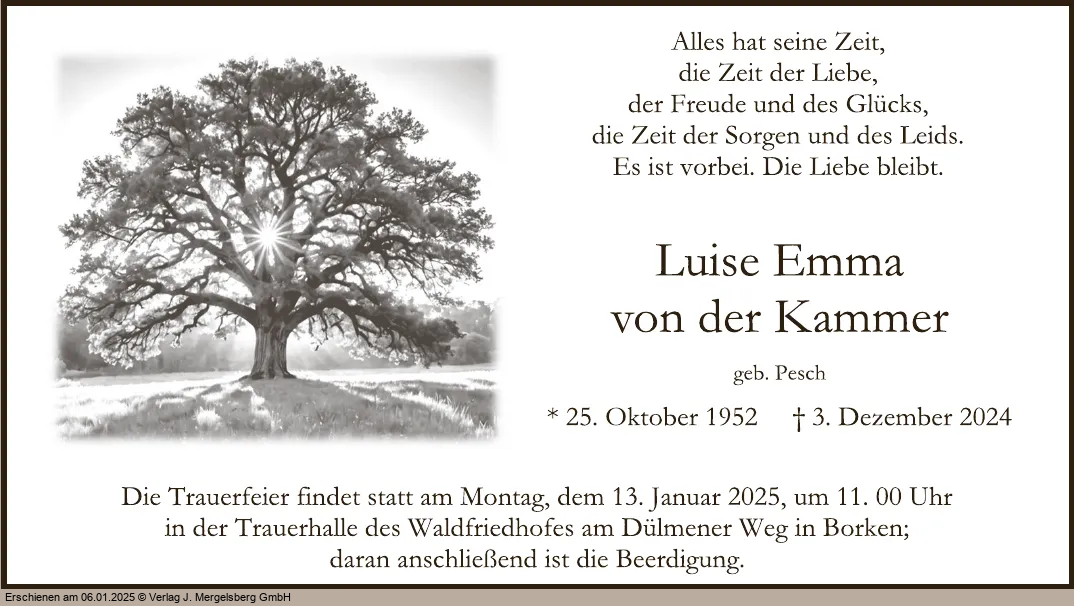 Alles hat seine Zeit,
die Zeit der Liebe,
der Freude und des Glücks,
die Zeit der Sorgen und des Leids.
Es ist vorbei. Die Liebe bleibt.

Luise Emma
von der Kammer

geb. Pesch

* 25. Oktober 1952 † 3. Dezember 2024

Die Trauerfeier findet statt am Montag, dem 13. Januar 2025, um 11. 00 Uhr in der Trauerhalle des Waldfriedhofes am Dülmener Weg in Borken; daran anschließend ist die Beerdigung.

Erschienen am 06.01.2025 © Verlag J. Mergelsberg GmbH